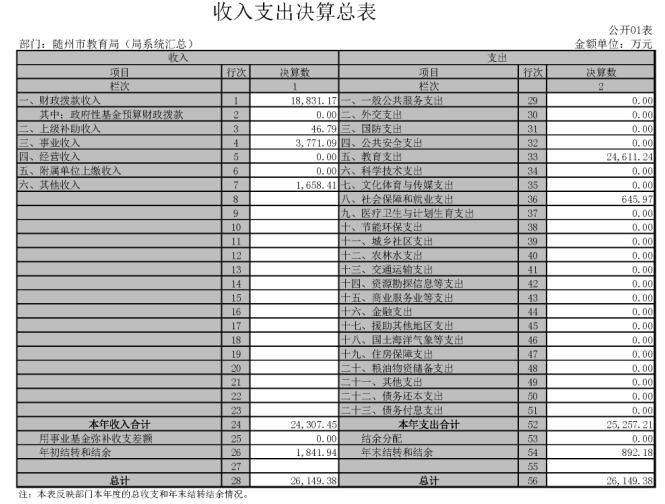 收入支出决算总表

公开01表

部门：随州市教育局（局系统汇总）

金额单位：万元

| 收入 | | | 支出 | | |
|---|---|---|---|---|---|
| 项目 | 行次 | 决算数 | 项目 | 行次 | 决算数 |
| 栏次 | | 1 | 栏次 | | 2 |
| 一、财政拨款收入 | 1 | 18,831.17 | 一、一般公共服务支出 | 29 | 0.00 |
| 其中：政府性基金预算财政拨款 | 2 | 0.00 | 二、外交支出 | 30 | 0.00 |
| 二、上级补助收入 | 3 | 46.79 | 三、国防支出 | 31 | 0.00 |
| 三、事业收入 | 4 | 3,771.09 | 四、公共安全支出 | 32 | 0.00 |
| 四、经营收入 | 5 | 0.00 | 五、教育支出 | 33 | 24,611.24 |
| 五、附属单位上缴收入 | 6 | 0.00 | 六、科学技术支出 | 34 | 0.00 |
| 六、其他收入 | 7 | 1,658.41 | 七、文化体育与传媒支出 | 35 | 0.00 |
| | 8 | | 八、社会保障和就业支出 | 36 | 645.97 |
| | 9 | | 九、医疗卫生与计划生育支出 | 37 | 0.00 |
| | 10 | | 十、节能环保支出 | 38 | 0.00 |
| | 11 | | 十一、城乡社区支出 | 39 | 0.00 |
| | 12 | | 十二、农林水支出 | 40 | 0.00 |
| | 13 | | 十三、交通运输支出 | 41 | 0.00 |
| | 14 | | 十四、资源勘探信息等支出 | 42 | 0.00 |
| | 15 | | 十五、商业服务业等支出 | 43 | 0.00 |
| | 16 | | 十六、金融支出 | 44 | 0.00 |
| | 17 | | 十七、援助其他地区支出 | 45 | 0.00 |
| | 18 | | 十八、国土海洋气象等支出 | 46 | 0.00 |
| | 19 | | 十九、住房保障支出 | 47 | 0.00 |
| | 20 | | 二十、粮油物资储备支出 | 48 | 0.00 |
| | 21 | | 二十一、其他支出 | 49 | 0.00 |
| | 22 | | 二十二、债务还本支出 | 50 | 0.00 |
| | 23 | | 二十三、债务付息支出 | 51 | 0.00 |
| 本年收入合计 | 24 | 24,307.45 | 本年支出合计 | 52 | 25,257.21 |
| 用事业基金弥补收支差额 | 25 | 0.00 | 结余分配 | 53 | 0.00 |
| 年初结转和结余 | 26 | 1,841.94 | 年末结转和结余 | 54 | 892.18 |
| | 27 | | | 55 | |
| 总计 | 28 | 26,149.38 | 总计 | 56 | 26,149.38 |

注：本表反映部门本年度的总收支和年末结转结余情况。